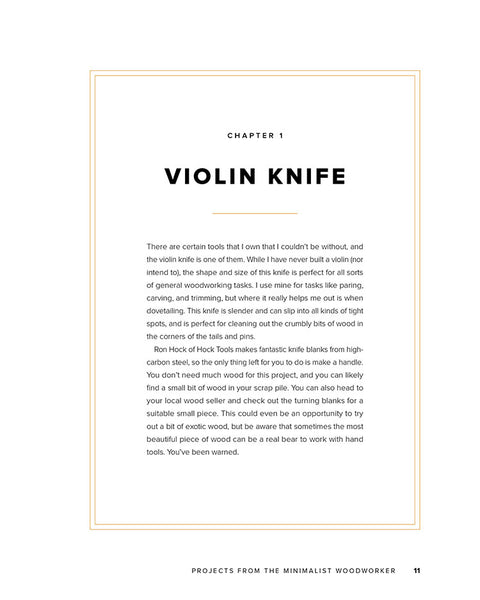 CHAPTER 1

VIOLIN KNIFE

There are certain tools that I own that I couldn't be without, and the violin knife is one of them. While I have never built a violin (nor intend to), the shape and size of this knife is perfect for all sorts of general woodworking tasks. I use mine for tasks like paring, carving, and trimming, but where it really helps me out is when dovetailing. This knife is slender and can slip into all kinds of tight spots, and is perfect for cleaning out the crumbly bits of wood in the corners of the tails and pins.

Ron Hock of Hock Tools makes fantastic knife blanks from high-carbon steel, so the only thing left for you to do is make a handle. You don't need much wood for this project, and you can likely find a small bit of wood in your scrap pile. You can also head to your local wood seller and check out the turning blanks for a suitable small piece. This could even be an opportunity to try out a bit of exotic wood, but be aware that sometimes the most beautiful piece of wood can be a real bear to work with hand tools. You've been warned.

PROJECTS FROM THE MINIMALIST WOODWORKER 11